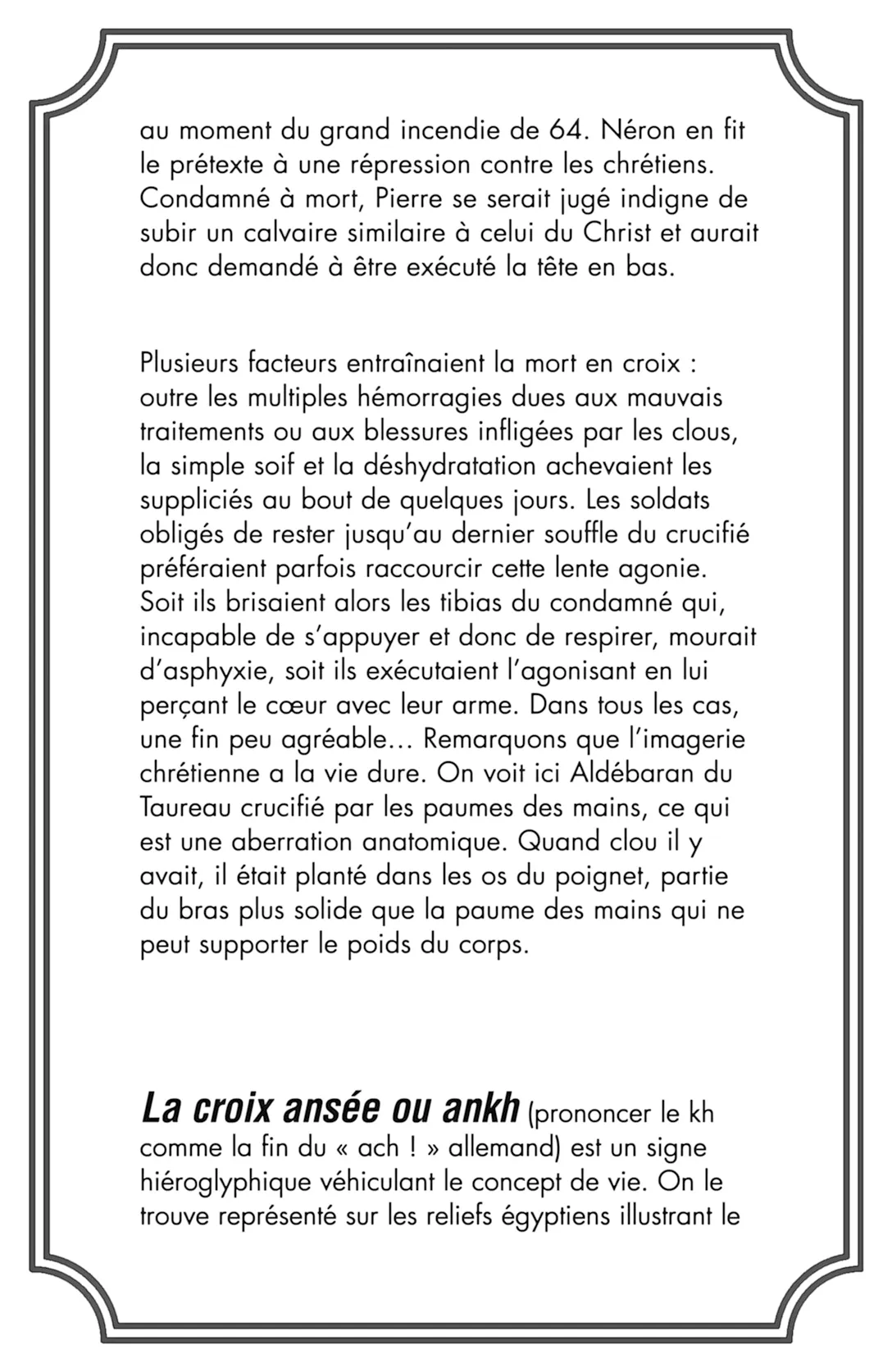 au moment du grand incendie de 64. Néron en fit le prétexte à une répression contre les chrétiens. Condamné à mort, Pierre se serait jugé indigne de subir un calvaire similaire à celui du Christ et aurait donc demandé à être exécuté la tête en bas.

Plusieurs facteurs entraînaient la mort en croix : outre les multiples hémorragies dues aux mauvais traitements ou aux blessures infligées par les clous, la simple soif et la déshydratation achevaient les suppliciés au bout de quelques jours. Les soldats obligés de rester jusqu'au dernier souffle du crucifié préféraient parfois raccourcir cette lente agonie. Soit ils brisaient alors les tibias du condamné qui, incapable de s'appuyer et donc de respirer, mourait d'asphyxie, soit ils exécutaient l'agonisant en lui perçant le cœur avec leur arme. Dans tous les cas, une fin peu agréable… Remarquons que l'imagerie chrétienne a la vie dure. On voit ici Aldébaran du Taureau crucifié par les paumes des mains, ce qui est une aberration anatomique. Quand clou il y avait, il était planté dans les os du poignet, partie du bras plus solide que la paume des mains qui ne peut supporter le poids du corps.

La croix ansée ou ankh (prononcer le kh comme la fin du « ach ! » allemand) est un signe hiéroglyphique véhiculant le concept de vie. On le trouve représenté sur les reliefs égyptiens illustrant le